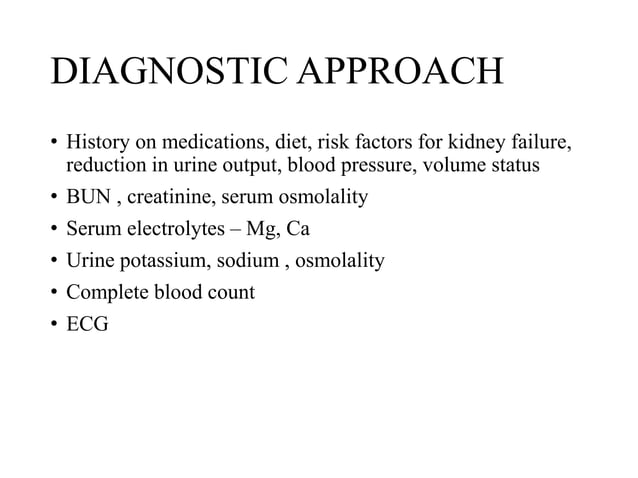 DIAGNOSTIC APPROACH

• History on medications, diet, risk factors for kidney failure, reduction in urine output, blood pressure, volume status
• BUN , creatinine, serum osmolality
• Serum electrolytes – Mg, Ca
• Urine potassium, sodium , osmolality
• Complete blood count
• ECG